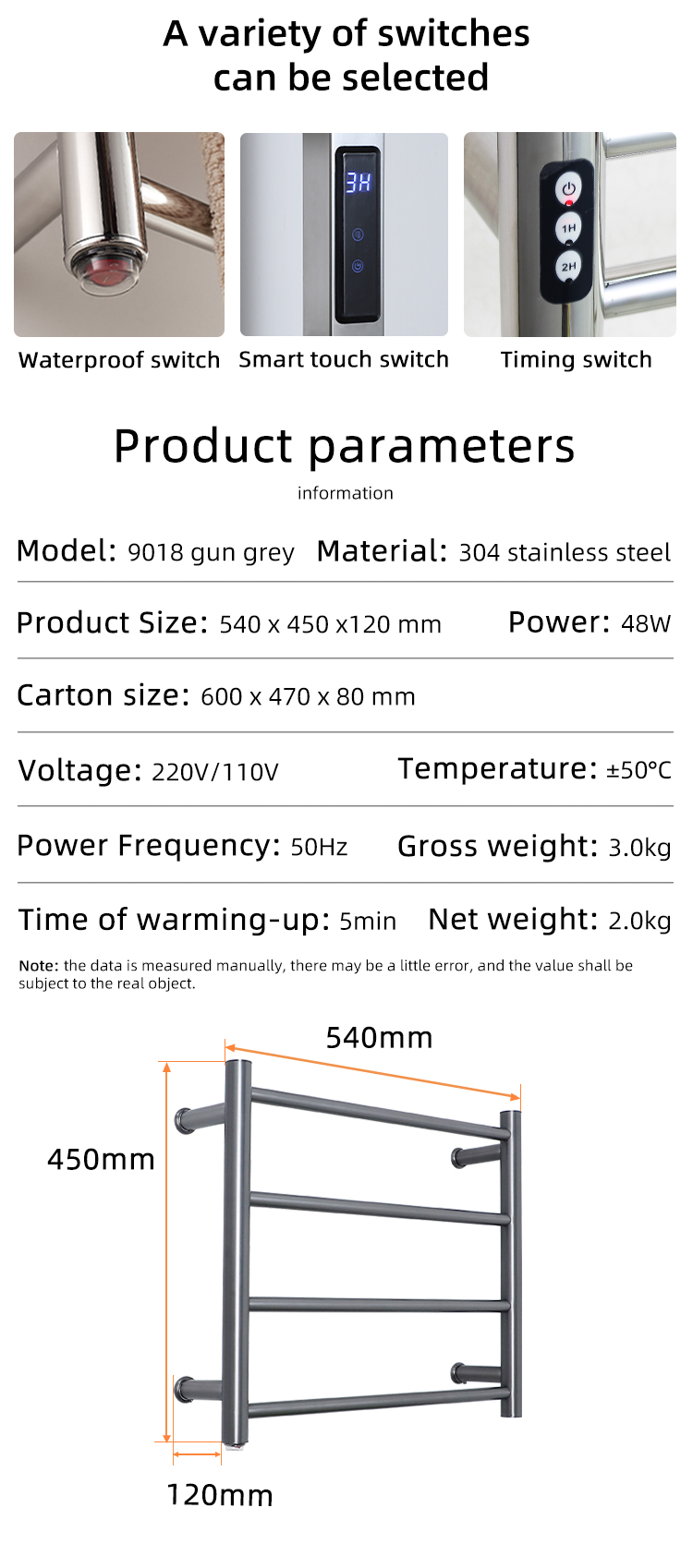 A variety of switches can be selected

3H

1H

2H

Waterproof switch

Smart touch switch

Timing switch

Product parameters

information

Model: 9018 gun grey

Material: 304 stainless steel

Product Size: 540 x 450 x120 mm

Power: 48W

Carton size: 600 x 470 x 80 mm

Voltage: 220V/110V

Temperature: ±50℃

Power Frequency: 50Hz

Gross weight: 3.0kg

Time of warming-up: 5min

Net weight: 2.0kg

Note: the data is measured manually, there may be a little error, and the value shall be subject to the real object.

540mm

450mm

120mm